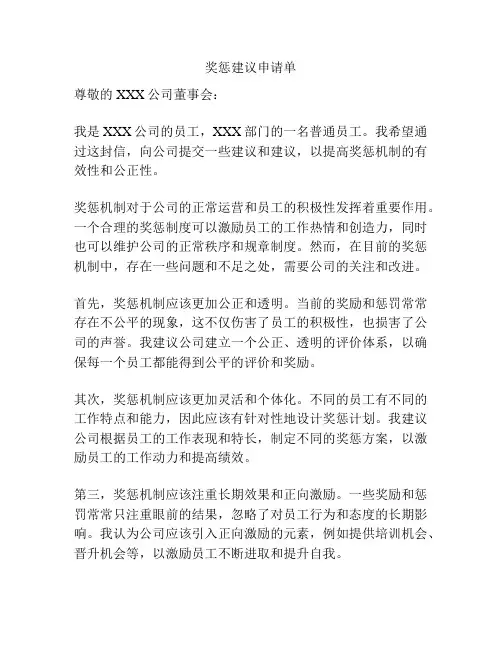 奖惩建议申请单

尊敬的 XXX 公司董事会：

我是 XXX 公司的员工，XXX 部门的一名普通员工。我希望通过这封信，向公司提交一些建议和建议，以提高奖惩机制的有效性和公正性。

奖惩机制对于公司的正常运营和员工的积极性发挥着重要作用。一个合理的奖惩制度可以激励员工的工作热情和创造力，同时也可以维护公司的正常秩序和规章制度。然而，在目前的奖惩机制中，存在一些问题和不足之处，需要公司的关注和改进。

首先，奖惩机制应该更加公正和透明。当前的奖励和惩罚常常存在不公平的现象，这不仅伤害了员工的积极性，也损害了公司的声誉。我建议公司建立一个公正、透明的评价体系，以确保每一个员工都能得到公平的评价和奖励。

其次，奖惩机制应该更加灵活和个体化。不同的员工有不同的工作特点和能力，因此应该有针对性地设计奖惩计划。我建议公司根据员工的工作表现和特长，制定不同的奖惩方案，以激励员工的工作动力和提高绩效。

第三，奖惩机制应该注重长期效果和正向激励。一些奖励和惩罚常常只注重眼前的结果，忽略了对员工行为和态度的长期影响。我认为公司应该引入正向激励的元素，例如提供培训机会、晋升机会等，以激励员工不断进取和提升自我。